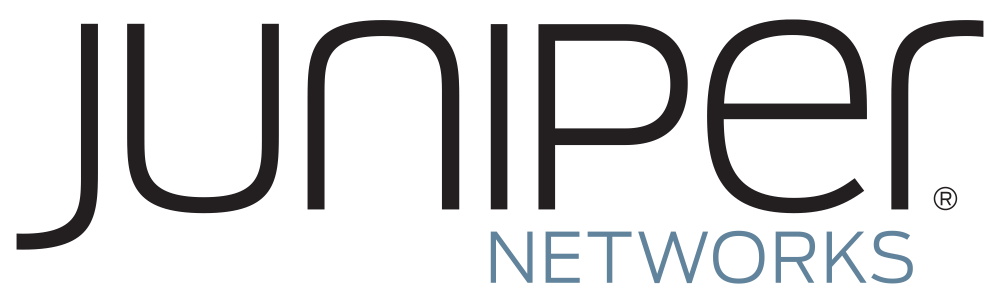 JUNIPer®
NETWORKS